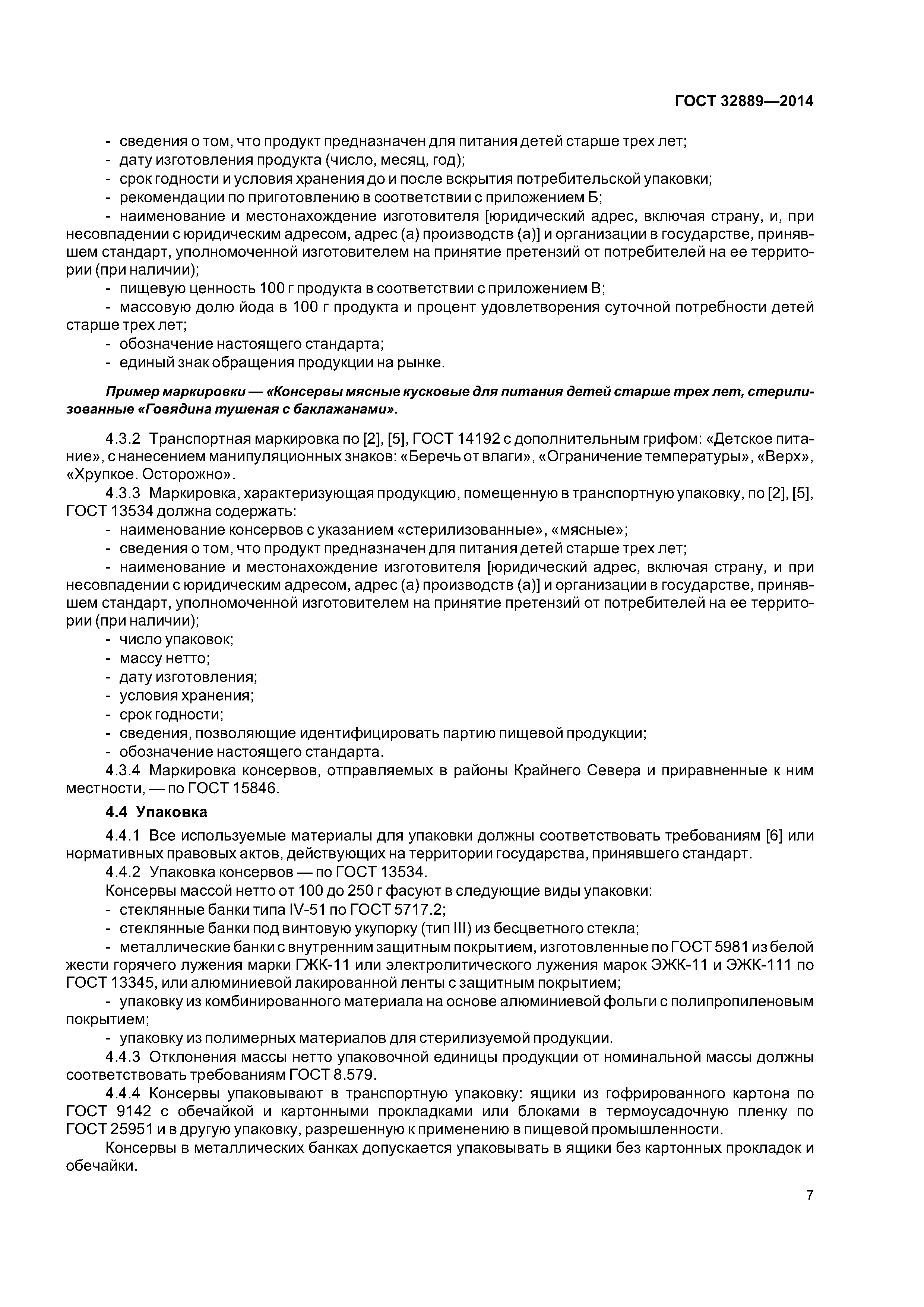 ГОСТ 32889—2014

- сведения о том, что продукт предназначен для питания детей старше трех лет;
- дату изготовления продукта (число, месяц, год);
- срок годности и условия хранения до и после вскрытия потребительской упаковки;
- рекомендации по приготовлению в соответствии с приложением Б;
- наименование и местонахождение изготовителя [юридический адрес, включая страну, и, при несовпадении с юридическим адресом, адрес (а) производств (а)] и организации в государстве, принявшем стандарт, уполномоченной изготовителем на принятие претензий от потребителей на ее территории (при наличии);
- пищевую ценность 100 г продукта в соответствии с приложением В;
- массовую долю йода в 100 г продукта и процент удовлетворения суточной потребности детей старше трех лет;
- обозначение настоящего стандарта;
- единый знак обращения продукции на рынке.

Пример маркировки — «Консервы мясные кусковые для питания детей старше трех лет, стерилизованные «Говядина тушеная с баклажанами».

4.3.2 Транспортная маркировка по [2], [5], ГОСТ 14192 с дополнительным грифом: «Детское питание», с нанесением манипуляционных знаков: «Беречь от влаги», «Ограничение температуры», «Верх», «Хрупкое. Осторожно».

4.3.3 Маркировка, характеризующая продукцию, помещенную в транспортную упаковку, по [2], [5], ГОСТ 13534 должна содержать:
- наименование консервов с указанием «стерилизованные», «мясные»;
- сведения о том, что продукт предназначен для питания детей старше трех лет;
- наименование и местонахождение изготовителя [юридический адрес, включая страну, и при несовпадении с юридическим адресом, адрес (а) производств (а)] и организации в государстве, принявшем стандарт, уполномоченной изготовителем на принятие претензий от потребителей на ее территории (при наличии);
- число упаковок;
- массу нетто;
- дату изготовления;
- условия хранения;
- срок годности;
- сведения, позволяющие идентифицировать партию пищевой продукции;
- обозначение настоящего стандарта.

4.3.4 Маркировка консервов, отправляемых в районы Крайнего Севера и приравненные к ним местности, — по ГОСТ 15846.

4.4 Упаковка

4.4.1 Все используемые материалы для упаковки должны соответствовать требованиям [6] или нормативных правовых актов, действующих на территории государства, принявшего стандарт.

4.4.2 Упаковка консервов — по ГОСТ 13534.

Консервы массой нетто от 100 до 250 г фасуют в следующие виды упаковки:
- стеклянные банки типа IV-51 по ГОСТ 5717.2;
- стеклянные банки под винтовую укупорку (тип III) из бесцветного стекла;
- металлические банки с внутренним защитным покрытием, изготовленные по ГОСТ 5981 из белой жести горячего лужения марки ГЖК-11 или электролитического лужения марок ЭЖК-11 и ЭЖК-111 по ГОСТ 13345, или алюминиевой лакированной ленты с защитным покрытием;
- упаковку из комбинированного материала на основе алюминиевой фольги с полипропиленовым покрытием;
- упаковку из полимерных материалов для стерилизуемой продукции.

4.4.3 Отклонения массы нетто упаковочной единицы продукции от номинальной массы должны соответствовать требованиям ГОСТ 8.579.

4.4.4 Консервы упаковывают в транспортную упаковку: ящики из гофрированного картона по ГОСТ 9142 с обечайкой и картонными прокладками или блоками в термоусадочную пленку по ГОСТ 25951 и в другую упаковку, разрешенную к применению в пищевой промышленности.

Консервы в металлических банках допускается упаковывать в ящики без картонных прокладок и обечайки.

7